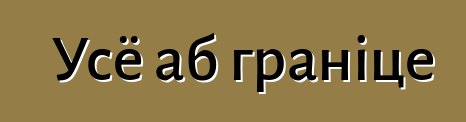 Усё аб граніце